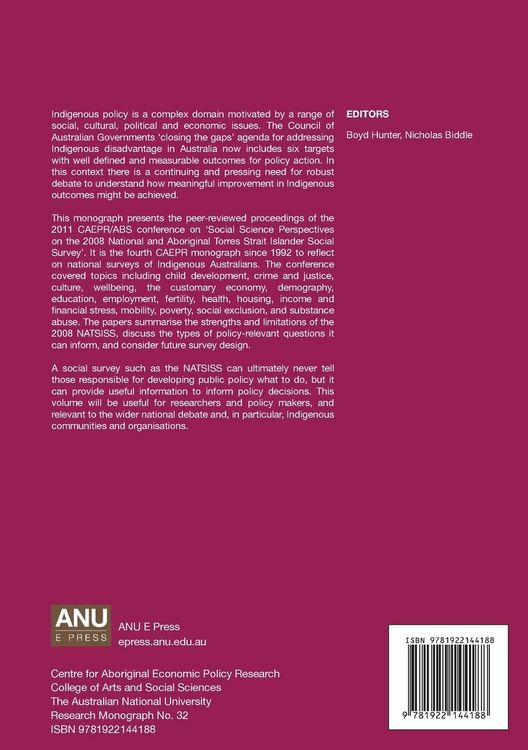 Indigenous policy is a complex domain motivated by a range of social, cultural, political and economic issues. The Council of Australian Governments 'closing the gaps' agenda for addressing Indigenous disadvantage in Australia now includes six targets with well defined and measurable outcomes for policy action. In this context there is a continuing and pressing need for robust debate to understand how meaningful improvement in Indigenous outcomes might be achieved.

This monograph presents the peer-reviewed proceedings of the 2011 CAEPR/ABS conference on 'Social Science Perspectives on the 2008 National and Aboriginal Torres Strait Islander Social Survey'. It is the fourth CAEPR monograph since 1992 to reflect on national surveys of Indigenous Australians. The conference covered topics including child development, crime and justice, culture, wellbeing, the customary economy, demography, education, employment, fertility, health, housing, income and financial stress, mobility, poverty, social exclusion, and substance abuse. The papers summarise the strengths and limitations of the 2008 NATSISS, discuss the types of policy-relevant questions it can inform, and consider future survey design.

A social survey such as the NATSISS can ultimately never tell those responsible for developing public policy what to do, but it can provide useful information to inform policy decisions. This volume will be useful for researchers and policy makers, and relevant to the wider national debate and, in particular, Indigenous communities and organisations.

EDITORS

Boyd Hunter, Nicholas Biddle

ANU
E PRESS

ANU E Press
epress.anu.edu.au

Centre for Aboriginal Economic Policy Research
College of Arts and Social Sciences
The Australian National University
Research Monograph No. 32
ISBN 9781922144188

ISBN 9781922144188

9 781922 144188